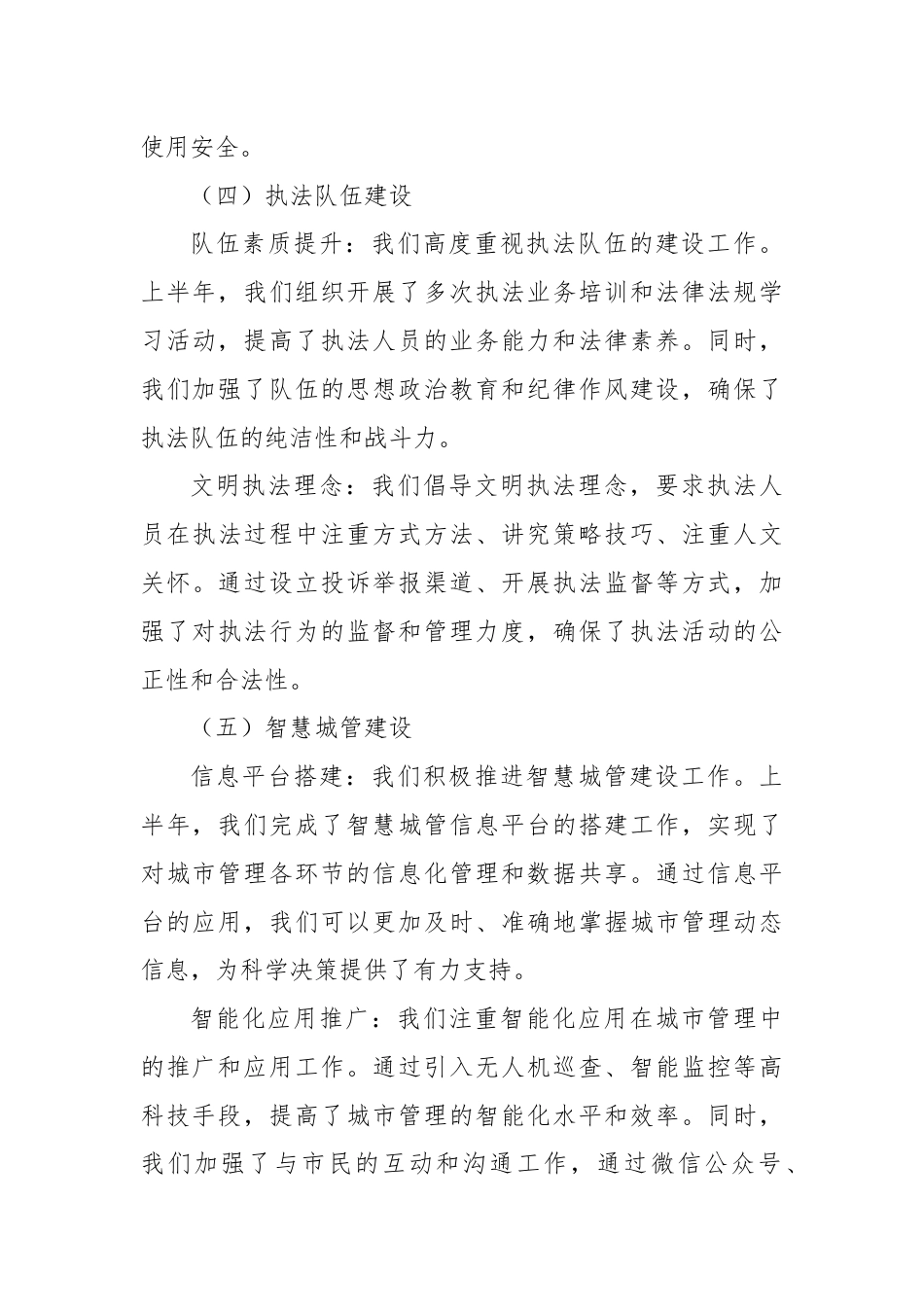 使用安全。

（四）执法队伍建设

队伍素质提升：我们高度重视执法队伍的建设工作。上半年，我们组织开展了多次执法业务培训和法律法规学习活动，提高了执法人员的业务能力和法律素养。同时，我们加强了队伍的思想政治教育和纪律作风建设，确保了执法队伍的纯洁性和战斗力。

文明执法理念：我们倡导文明执法理念，要求执法人员在执法过程中注重方式方法、讲究策略技巧、注重人文关怀。通过设立投诉举报渠道、开展执法监督等方式，加强了对执法行为的监督和管理力度，确保了执法活动的公正性和合法性。

（五）智慧城管建设

信息平台搭建：我们积极推进智慧城管建设工作。上半年，我们完成了智慧城管信息平台的搭建工作，实现了对城市管理各环节的信息化管理和数据共享。通过信息平台的应用，我们可以更加及时、准确地掌握城市管理动态信息，为科学决策提供了有力支持。

智能化应用推广：我们注重智能化应用在城市管理中的推广和应用工作。通过引入无人机巡查、智能监控等高科技手段，提高了城市管理的智能化水平和效率。同时，我们加强了与市民的互动和沟通工作，通过微信公众号、